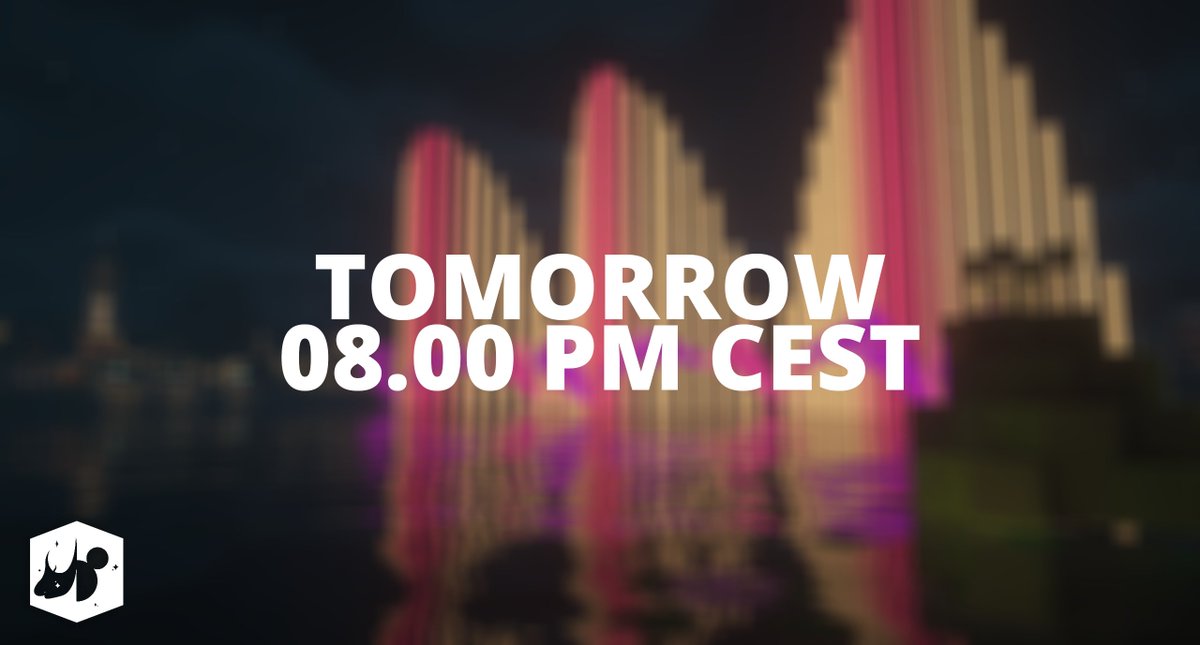 TOMORROW
08.00 PM CEST